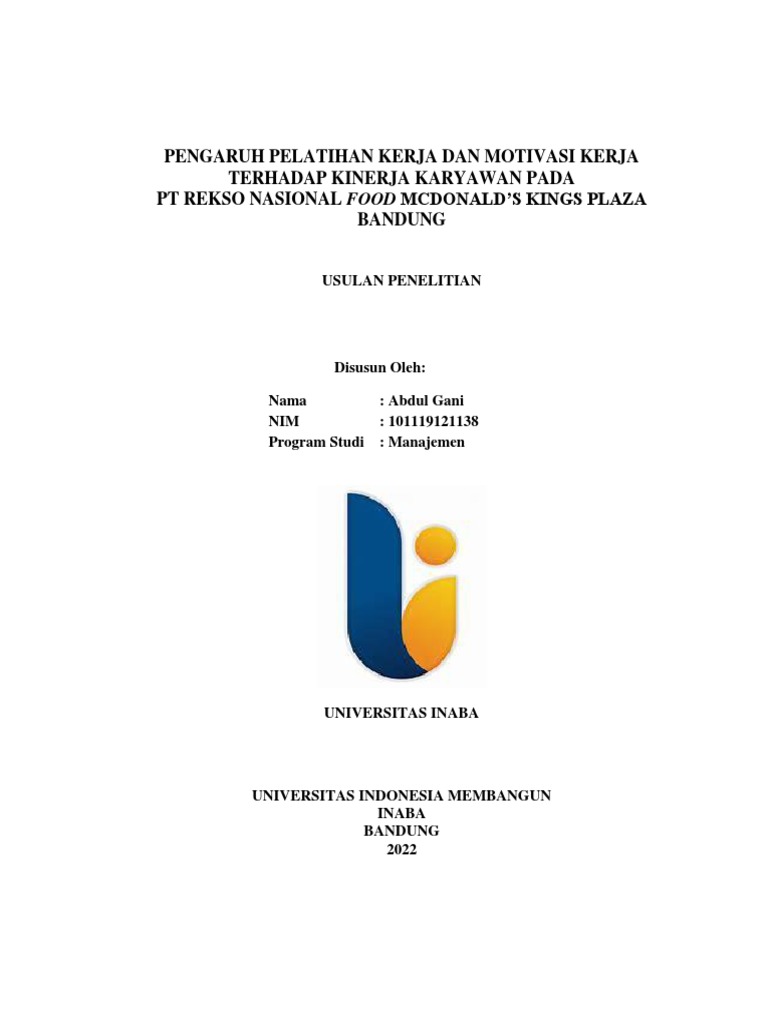 PENGARUH PELATIHAN KERJA DAN MOTIVASI KERJA TERHADAP KINERJA KARYAWAN PADA PT REKSO NASIONAL FOOD MCDONALD'S KINGS PLAZA BANDUNG

USULAN PENELITIAN

Disusun Oleh:

Nama : Abdul Gani
NIM : 101119121138
Program Studi : Manajemen

UNIVERSITAS INABA

UNIVERSITAS INDONESIA MEMBANGUN
INABA
BANDUNG
2022